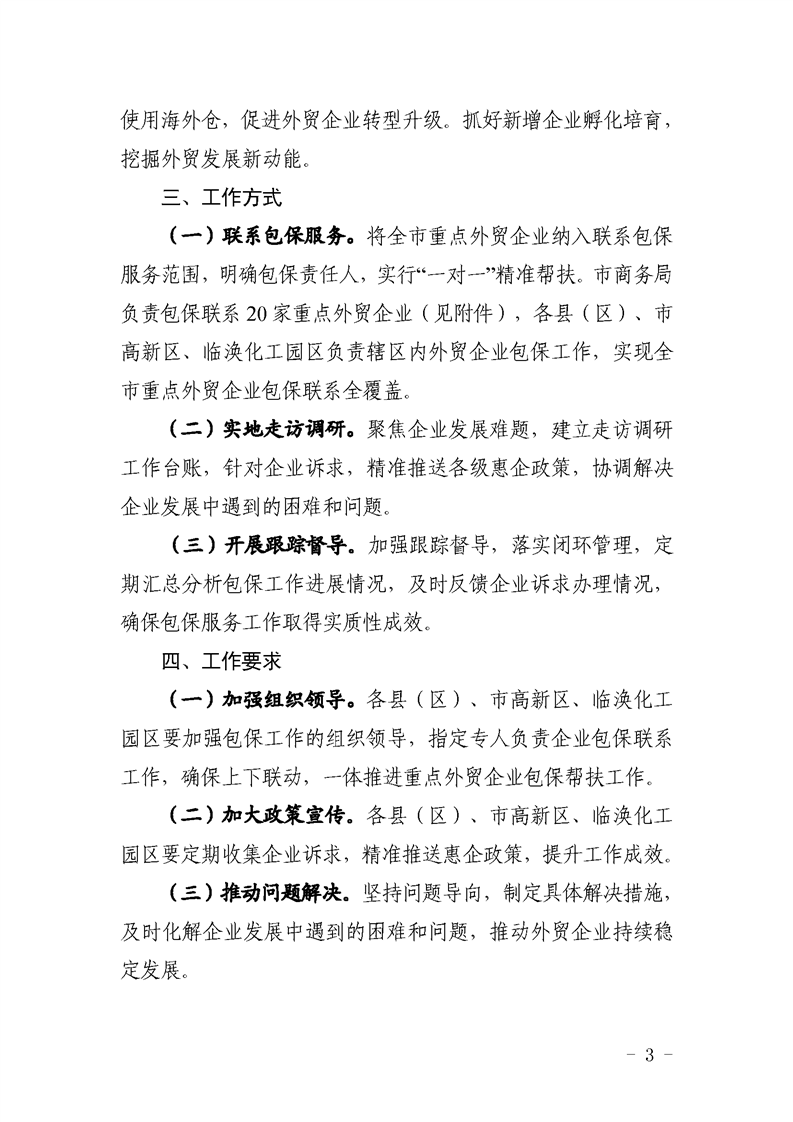 使用海外仓，促进外贸企业转型升级。抓好新增企业孵化培育，挖掘外贸发展新动能。

三、工作方式

（一）联系包保服务。将全市重点外贸企业纳入联系包保服务范围，明确包保责任人，实行“一对一”精准帮扶。市商务局负责包保联系20家重点外贸企业（见附件），各县（区）、市高新区、临涣化工园区负责辖区内外贸企业包保工作，实现全市重点外贸企业包保联系全覆盖。

（二）实地走访调研。聚焦企业发展难题，建立走访调研工作台账，针对企业诉求，精准推送各级惠企政策，协调解决企业发展中遇到的困难和问题。

（三）开展跟踪督导。加强跟踪督导，落实闭环管理，定期汇总分析包保工作进展情况，及时反馈企业诉求办理情况，确保包保服务工作取得实质性成效。

四、工作要求

（一）加强组织领导。各县（区）、市高新区、临涣化工园区要加强包保工作的组织领导，指定专人负责企业包保联系工作，确保上下联动，一体推进重点外贸企业包保帮扶工作。

（二）加大政策宣传。各县（区）、市高新区、临涣化工园区要定期收集企业诉求，精准推送惠企政策，提升工作成效。

（三）推动问题解决。坚持问题导向，制定具体解决措施，及时化解企业发展中遇到的困难和问题，推动外贸企业持续稳定发展。

－ 3 －